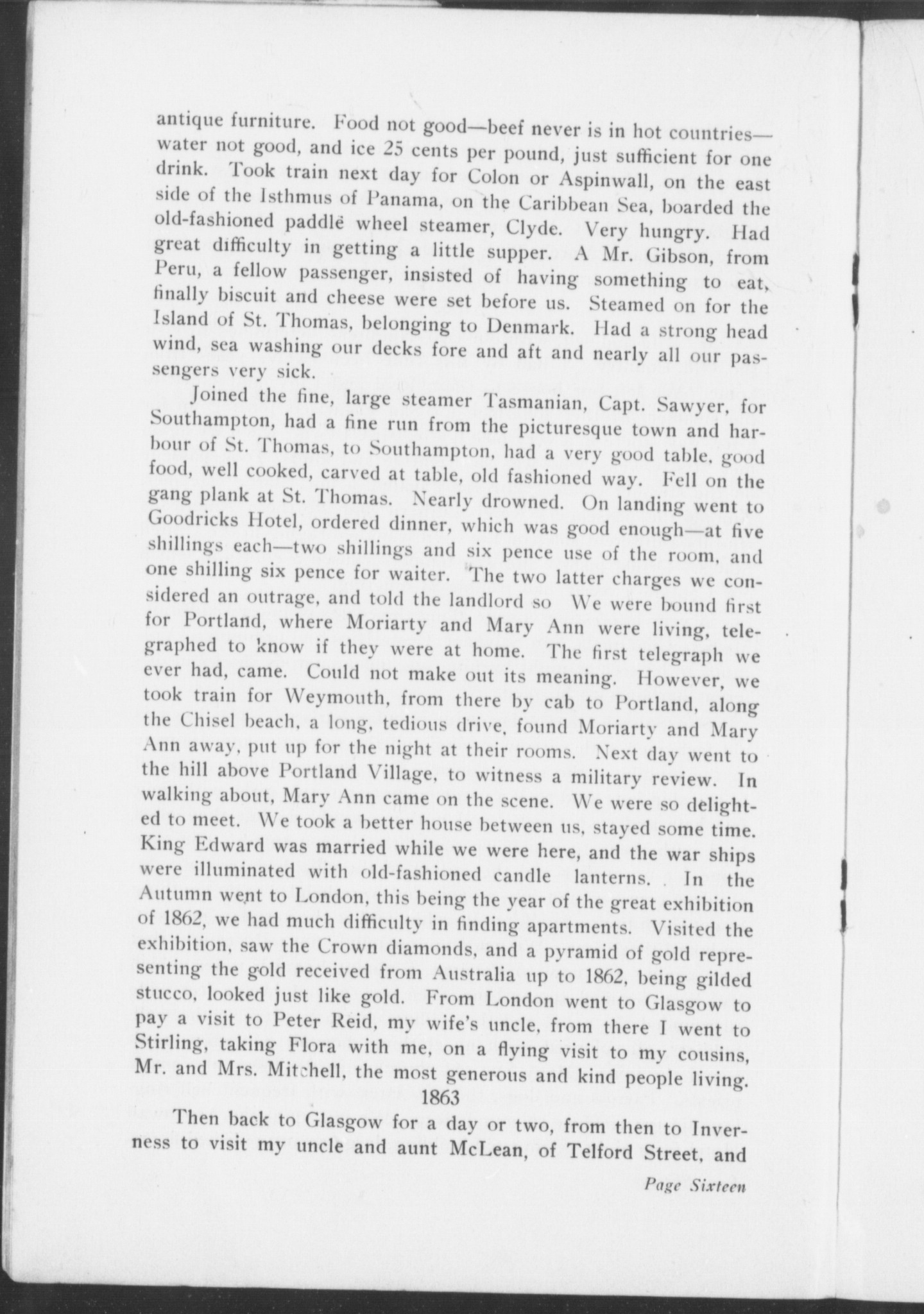 antique furniture. Food not good—beef never is in hot countries—water not good, and ice 25 cents per pound, just sufficient for one drink. Took train next day for Colon or Aspinwall, on the east side of the Isthmus of Panama, on the Caribbean Sea, boarded the old-fashioned paddle wheel steamer, Clyde. Very hungry. Had great difficulty in getting a little supper. A Mr. Gibson, from Peru, a fellow passenger, insisted of having something to eat, finally biscuit and cheese were set before us. Steamed on for the Island of St. Thomas, belonging to Denmark. Had a strong head wind, sea washing our decks fore and aft and nearly all our passengers very sick.

Joined the fine, large steamer Tasmanian, Capt. Sawyer, for Southampton, had a fine run from the picturesque town and harbour of St. Thomas, to Southampton, had a very good table, good food, well cooked, carved at table, old fashioned way. Fell on the gang plank at St. Thomas. Nearly drowned. On landing went to Goodricks Hotel, ordered dinner, which was good enough—at five shillings each—two shillings and six pence use of the room, and one shilling six pence for waiter. The two latter charges we considered an outrage, and told the landlord so We were bound first for Portland, where Moriarty and Mary Ann were living, telegraphed to know if they were at home. The first telegraph we ever had, came. Could not make out its meaning. However, we took train for Weymouth, from there by cab to Portland, along the Chisel beach, a long, tedious drive, found Moriarty and Mary Ann away, put up for the night at their rooms. Next day went to the hill above Portland Village, to witness a military review. In walking about, Mary Ann came on the scene. We were so delighted to meet. We took a better house between us, stayed some time. King Edward was married while we were here, and the war ships were illuminated with old-fashioned candle lanterns. In the Autumn went to London, this being the year of the great exhibition of 1862, we had much difficulty in finding apartments. Visited the exhibition, saw the Crown diamonds, and a pyramid of gold representing the gold received from Australia up to 1862, being gilded stucco, looked just like gold. From London went to Glasgow to pay a visit to Peter Reid, my wife's uncle, from there I went to Stirling, taking Flora with me, on a flying visit to my cousins, Mr. and Mrs. Mitchell, the most generous and kind people living.

1863

Then back to Glasgow for a day or two, from then to Inverness to visit my uncle and aunt McLean, of Telford Street, and

Page Sixteen